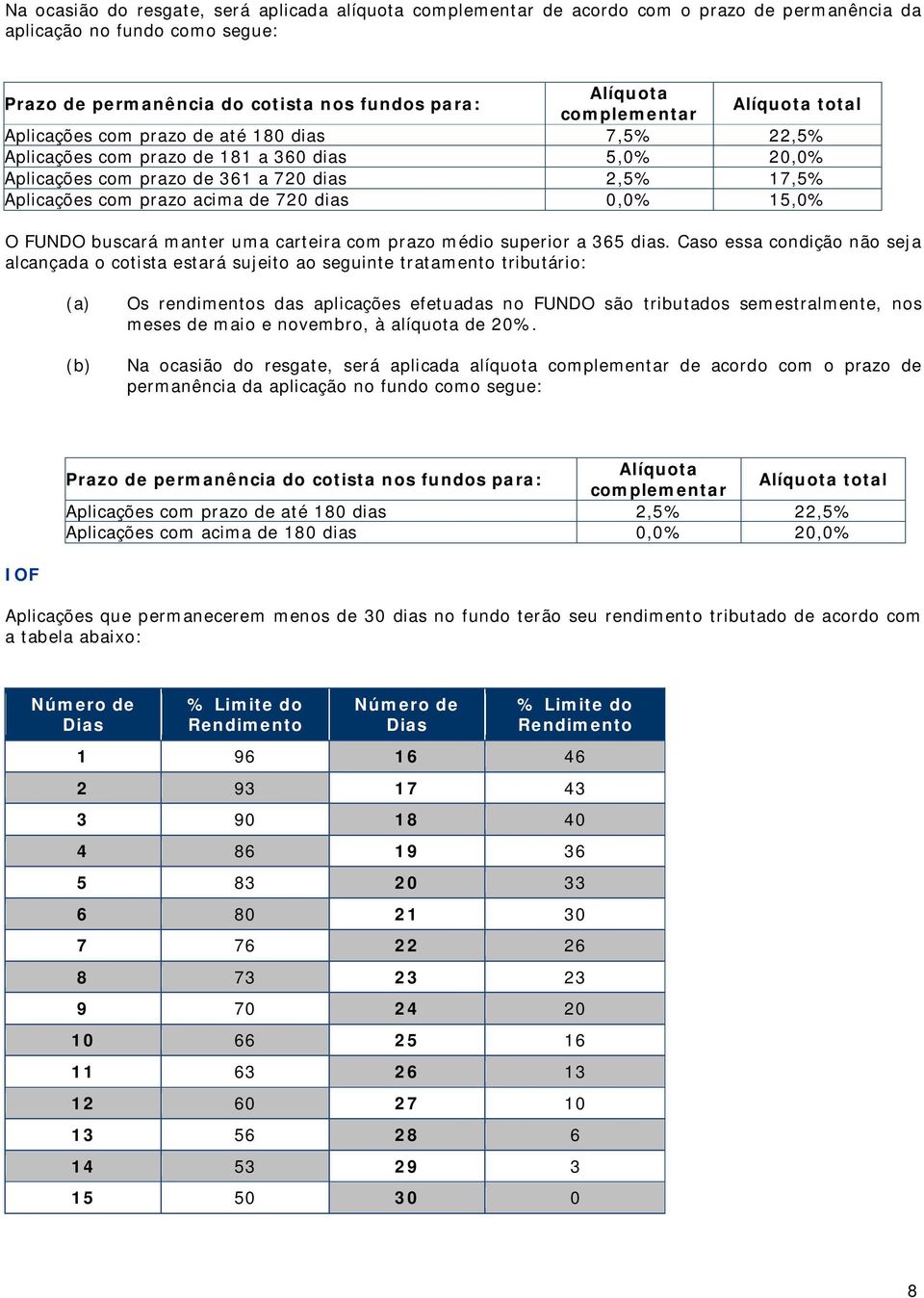 Na ocasião do resgate, será aplicada alíquota complementar de acordo com o prazo de permanência da aplicação no fundo como segue:

| Prazo de permanência do cotista nos fundos para: | Alíquota complementar | Alíquota total |
|---|---|---|
| Aplicações com prazo de até 180 dias | 7,5% | 22,5% |
| Aplicações com prazo de 181 a 360 dias | 5,0% | 20,0% |
| Aplicações com prazo de 361 a 720 dias | 2,5% | 17,5% |
| Aplicações com prazo acima de 720 dias | 0,0% | 15,0% |

O FUNDO buscará manter uma carteira com prazo médio superior a 365 dias. Caso essa condição não seja alcançada o cotista estará sujeito ao seguinte tratamento tributário:

(a) Os rendimentos das aplicações efetuadas no FUNDO são tributados semestralmente, nos meses de maio e novembro, à alíquota de 20%.

(b) Na ocasião do resgate, será aplicada alíquota complementar de acordo com o prazo de permanência da aplicação no fundo como segue:

| Prazo de permanência do cotista nos fundos para: | Alíquota complementar | Alíquota total |
|---|---|---|
| Aplicações com prazo de até 180 dias | 2,5% | 22,5% |
| Aplicações com acima de 180 dias | 0,0% | 20,0% |

IOF

Aplicações que permanecerem menos de 30 dias no fundo terão seu rendimento tributado de acordo com a tabela abaixo:

| Número de Dias | % Limite do Rendimento | Número de Dias | % Limite do Rendimento |
|---|---|---|---|
| 1 | 96 | 16 | 46 |
| 2 | 93 | 17 | 43 |
| 3 | 90 | 18 | 40 |
| 4 | 86 | 19 | 36 |
| 5 | 83 | 20 | 33 |
| 6 | 80 | 21 | 30 |
| 7 | 76 | 22 | 26 |
| 8 | 73 | 23 | 23 |
| 9 | 70 | 24 | 20 |
| 10 | 66 | 25 | 16 |
| 11 | 63 | 26 | 13 |
| 12 | 60 | 27 | 10 |
| 13 | 56 | 28 | 6 |
| 14 | 53 | 29 | 3 |
| 15 | 50 | 30 | 0 |

8